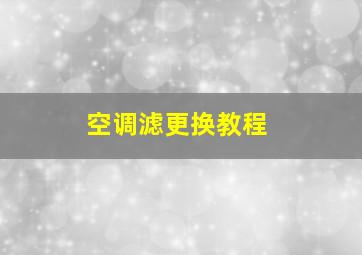 空调滤更换教程